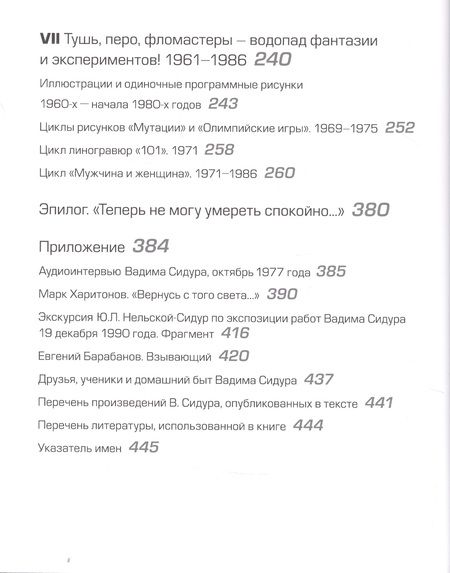 VII Тушь, перо, фломастеры — водопад фантазии и экспериментов! 1961–1986 240

Иллюстрации и одиночные программные рисунки 1960-х — начала 1980-х годов 243

Циклы рисунков «Мутации» и «Олимпийские игры». 1969–1975 252

Цикл линогравюр «101». 1971 258

Цикл «Мужчина и женщина». 1971–1986 260

Эпилог. «Теперь не могу умереть спокойно...» 380

Приложение 384

Аудиоинтервью Вадима Сидура, октябрь 1977 года 385

Марк Харитонов. «Вернусь с того света...» 390

Экскурсия Ю.Л. Нельской-Сидур по экспозиции работ Вадима Сидура 19 декабря 1990 года. Фрагмент 416

Евгений Барабанов. Взывающий 420

Друзья, ученики и домашний быт Вадима Сидура 437

Перечень произведений В. Сидура, опубликованных в тексте 441

Перечень литературы, использованной в книге 444

Указатель имен 445